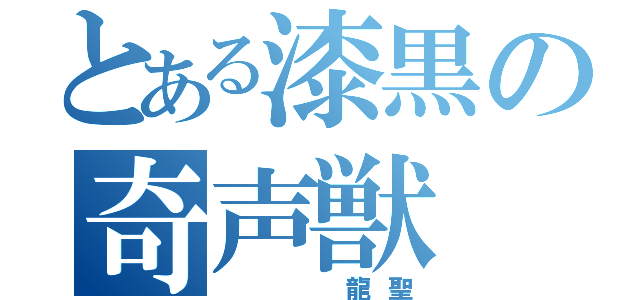 とある漆黒の
奇声獣
龍聖